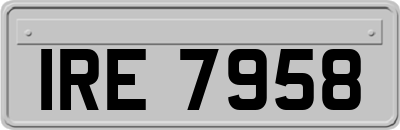 IRE 7958